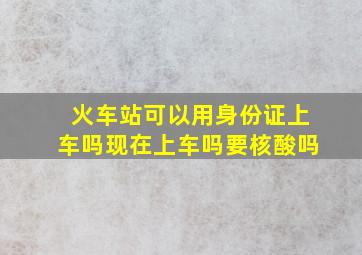 火车站可以用身份证上车吗现在上车吗要核酸吗